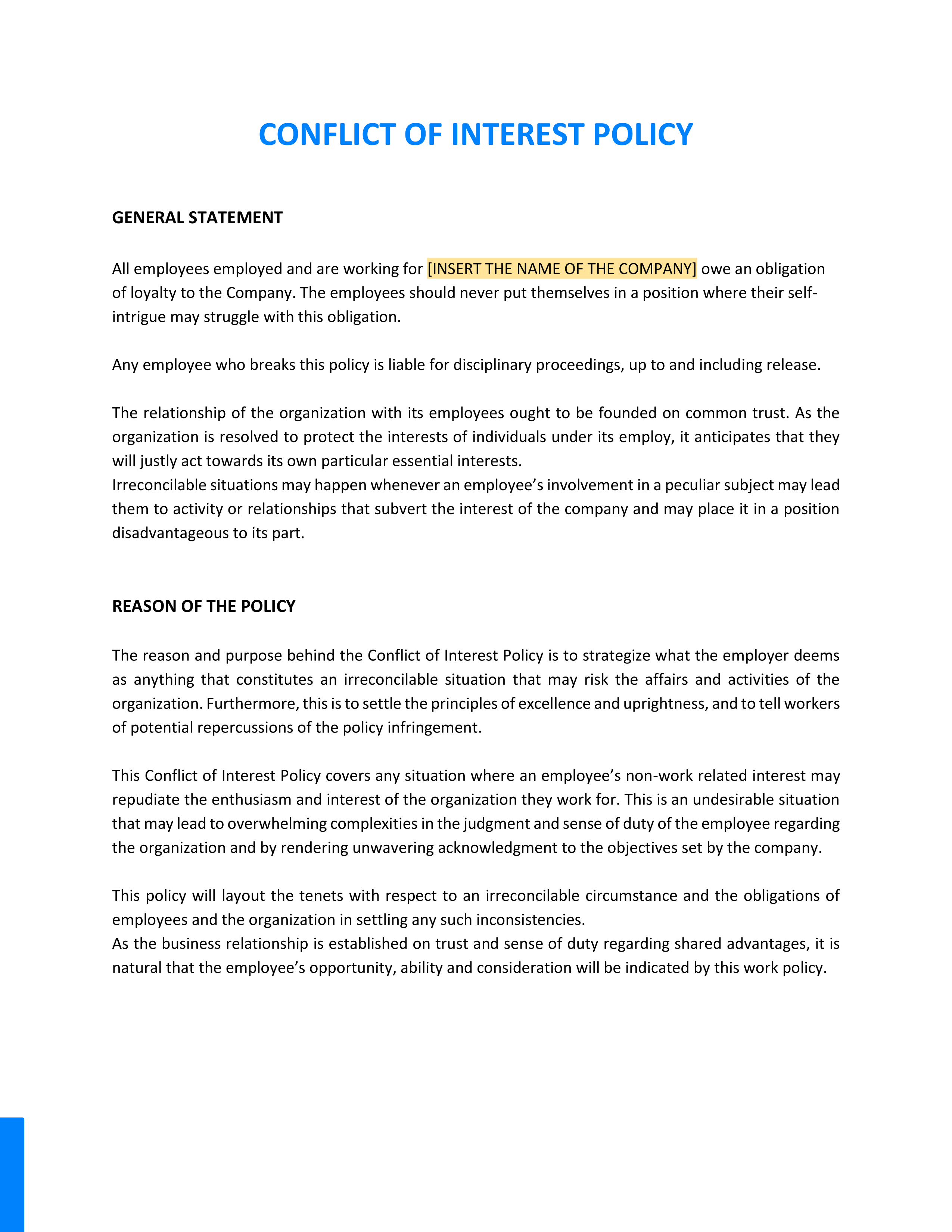 CONFLICT OF INTEREST POLICY

GENERAL STATEMENT

All employees employed and are working for [INSERT THE NAME OF THE COMPANY] owe an obligation of loyalty to the Company. The employees should never put themselves in a position where their self-intrigue may struggle with this obligation.

Any employee who breaks this policy is liable for disciplinary proceedings, up to and including release.

The relationship of the organization with its employees ought to be founded on common trust. As the organization is resolved to protect the interests of individuals under its employ, it anticipates that they will justly act towards its own particular essential interests.
Irreconcilable situations may happen whenever an employee's involvement in a peculiar subject may lead them to activity or relationships that subvert the interest of the company and may place it in a position disadvantageous to its part.

REASON OF THE POLICY

The reason and purpose behind the Conflict of Interest Policy is to strategize what the employer deems as anything that constitutes an irreconcilable situation that may risk the affairs and activities of the organization. Furthermore, this is to settle the principles of excellence and uprightness, and to tell workers of potential repercussions of the policy infringement.

This Conflict of Interest Policy covers any situation where an employee's non-work related interest may repudiate the enthusiasm and interest of the organization they work for. This is an undesirable situation that may lead to overwhelming complexities in the judgment and sense of duty of the employee regarding the organization and by rendering unwavering acknowledgment to the objectives set by the company.

This policy will layout the tenets with respect to an irreconcilable circumstance and the obligations of employees and the organization in settling any such inconsistencies.
As the business relationship is established on trust and sense of duty regarding shared advantages, it is natural that the employee's opportunity, ability and consideration will be indicated by this work policy.